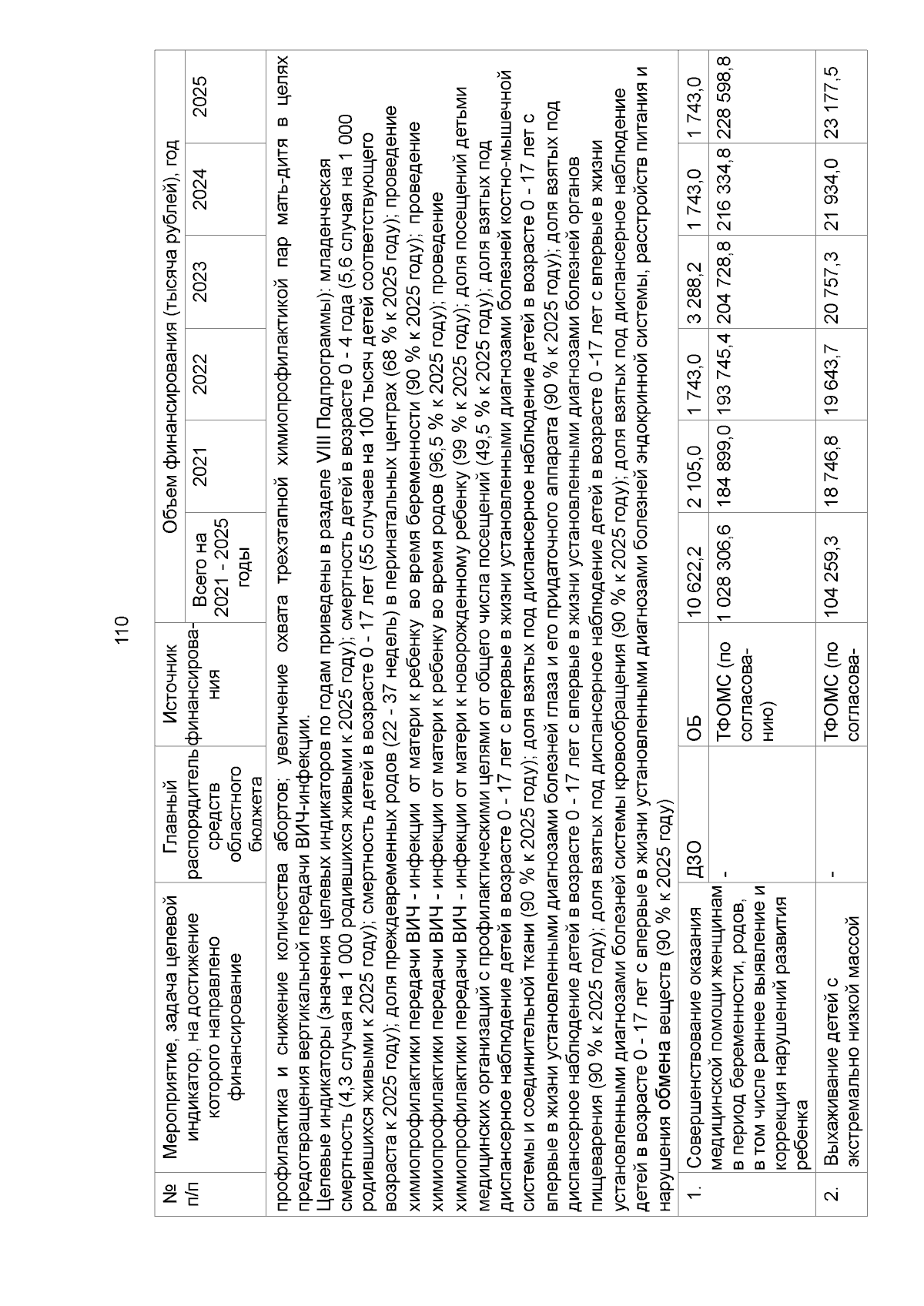 110

| № п/п | Мероприятие, задача целевой индикатор, на достижение которого направлено финансирование | Главный распорядитель средств областного бюджета | Источник финансирования | Объем финансирования (тысяча рублей), год | | | | | |
|---|---|---|---|---|---|---|---|---|---|
| | | | | Всего на 2021 - 2025 годы | 2021 | 2022 | 2023 | 2024 | 2025 |
| профилактика и снижение количества абортов; увеличение охвата трехэтапной химиопрофилактикой пар мать-дитя в целях предотвращения вертикальной передачи ВИЧ-инфекции. Целевые индикаторы (значения целевых индикаторов по годам приведены в разделе VIII Подпрограммы): младенческая смертность (4,3 случая на 1 000 родившихся живыми к 2025 году); смертность детей в возрасте 0 - 4 года (5,6 случая на 1 000 родившихся живыми к 2025 году); смертность детей в возрасте 0 - 17 лет (55 случаев на 100 тысяч детей соответствующего возраста к 2025 году); доля преждевременных родов (22 - 37 недель) в перинатальных центрах (68 % к 2025 году); проведение химиопрофилактики передачи ВИЧ - инфекции от матери к ребенку во время беременности (90 % к 2025 году); проведение химиопрофилактики передачи ВИЧ - инфекции от матери к ребенку во время родов (96,5 % к 2025 году); проведение химиопрофилактики передачи ВИЧ - инфекции от матери к новорожденному ребенку (99 % к 2025 году); доля посещений детьми медицинских организаций с профилактическими целями от общего числа посещений (49,5 % к 2025 году); доля взятых под диспансерное наблюдение детей в возрасте 0 - 17 лет с впервые в жизни установленными диагнозами болезней костно-мышечной системы и соединительной ткани (90 % к 2025 году); доля взятых под диспансерное наблюдение детей в возрасте 0 - 17 лет с впервые в жизни установленными диагнозами болезней глаза и его придаточного аппарата (90 % к 2025 году); доля взятых под диспансерное наблюдение детей в возрасте 0 - 17 лет с впервые в жизни установленными диагнозами болезней органов пищеварения (90 % к 2025 году); доля взятых под диспансерное наблюдение детей в возрасте 0 -17 лет с впервые в жизни установленными диагнозами болезней системы кровообращения (90 % к 2025 году); доля взятых под диспансерное наблюдение детей в возрасте 0 - 17 лет с впервые в жизни установленными диагнозами болезней эндокринной системы, расстройств питания и нарушения обмена веществ (90 % к 2025 году) | | | | | | | | | |
| 1. | Совершенствование оказания медицинской помощи женщинам в период беременности, родов, в том числе раннее выявление и коррекция нарушений развития ребенка | ДЗО | ОБ | 10 622,2 | 2 105,0 | 1 743,0 | 3 288,2 | 1 743,0 | 1 743,0 |
| | | - | ТФОМС (по согласованию) | 1 028 306,6 | 184 899,0 | 193 745,4 | 204 728,8 | 216 334,8 | 228 598,8 |
| 2. | Выхаживание детей с экстремально низкой массой | - | ТФОМС (по согласова- | 104 259,3 | 18 746,8 | 19 643,7 | 20 757,3 | 21 934,0 | 23 177,5 |